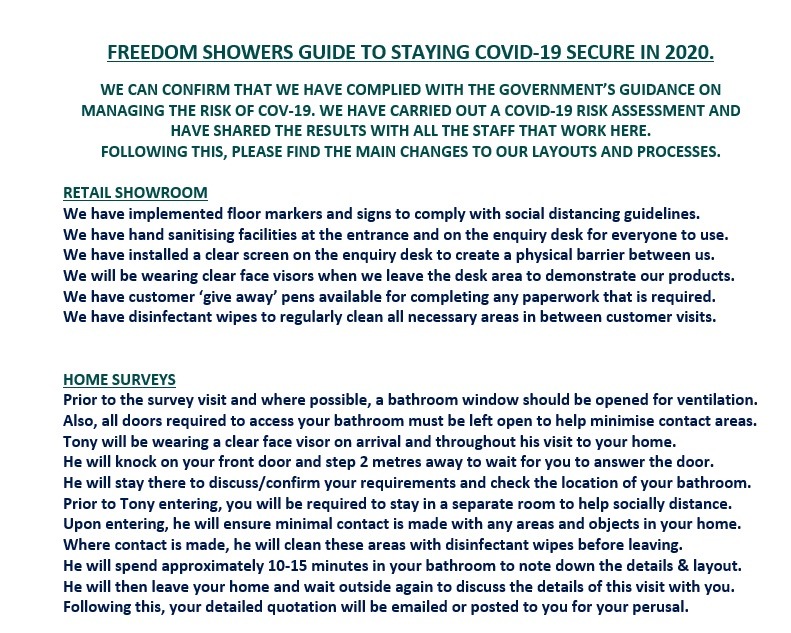 FREEDOM SHOWERS GUIDE TO STAYING COVID-19 SECURE IN 2020.

WE CAN CONFIRM THAT WE HAVE COMPLIED WITH THE GOVERNMENT'S GUIDANCE ON MANAGING THE RISK OF COV-19. WE HAVE CARRIED OUT A COVID-19 RISK ASSESSMENT AND HAVE SHARED THE RESULTS WITH ALL THE STAFF THAT WORK HERE.
FOLLOWING THIS, PLEASE FIND THE MAIN CHANGES TO OUR LAYOUTS AND PROCESSES.

RETAIL SHOWROOM
We have implemented floor markers and signs to comply with social distancing guidelines.
We have hand sanitising facilities at the entrance and on the enquiry desk for everyone to use.
We have installed a clear screen on the enquiry desk to create a physical barrier between us.
We will be wearing clear face visors when we leave the desk area to demonstrate our products.
We have customer 'give away' pens available for completing any paperwork that is required.
We have disinfectant wipes to regularly clean all necessary areas in between customer visits.

HOME SURVEYS
Prior to the survey visit and where possible, a bathroom window should be opened for ventilation.
Also, all doors required to access your bathroom must be left open to help minimise contact areas.
Tony will be wearing a clear face visor on arrival and throughout his visit to your home.
He will knock on your front door and step 2 metres away to wait for you to answer the door.
He will stay there to discuss/confirm your requirements and check the location of your bathroom.
Prior to Tony entering, you will be required to stay in a separate room to help socially distance.
Upon entering, he will ensure minimal contact is made with any areas and objects in your home.
Where contact is made, he will clean these areas with disinfectant wipes before leaving.
He will spend approximately 10-15 minutes in your bathroom to note down the details & layout.
He will then leave your home and wait outside again to discuss the details of this visit with you.
Following this, your detailed quotation will be emailed or posted to you for your perusal.